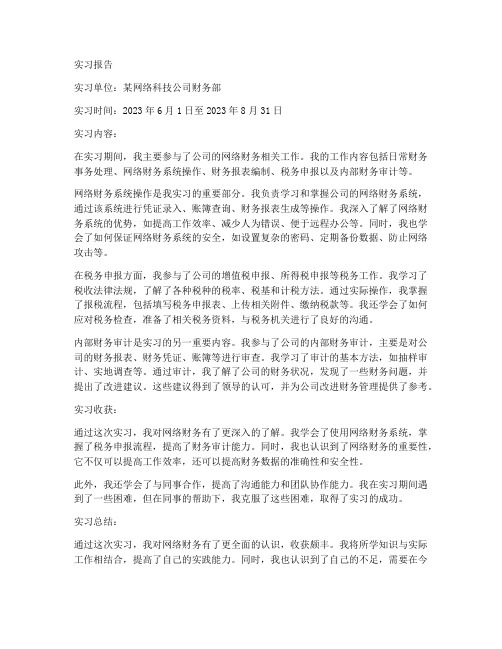 实习报告

实习单位：某网络科技公司财务部

实习时间：2023 年 6 月 1 日至 2023 年 8 月 31 日

实习内容：

在实习期间，我主要参与了公司的网络财务相关工作。我的工作内容包括日常财务事务处理、网络财务系统操作、财务报表编制、税务申报以及内部财务审计等。

网络财务系统操作是我实习的重要部分。我负责学习和掌握公司的网络财务系统，通过该系统进行凭证录入、账簿查询、财务报表生成等操作。我深入了解了网络财务系统的优势，如提高工作效率、减少人为错误、便于远程办公等。同时，我也学会了如何保证网络财务系统的安全，如设置复杂的密码、定期备份数据、防止网络攻击等。

在税务申报方面，我参与了公司的增值税申报、所得税申报等税务工作。我学习了税收法律法规，了解了各种税种的税率、税基和计税方法。通过实际操作，我掌握了报税流程，包括填写税务申报表、上传相关附件、缴纳税款等。我还学会了如何应对税务检查，准备了相关税务资料，与税务机关进行了良好的沟通。

内部财务审计是实习的另一重要内容。我参与了公司的内部财务审计，主要是对公司的财务报表、财务凭证、账簿等进行审查。我学习了审计的基本方法，如抽样审计、实地调查等。通过审计，我了解了公司的财务状况，发现了一些财务问题，并提出了改进建议。这些建议得到了领导的认可，并为公司改进财务管理提供了参考。

实习收获：

通过这次实习，我对网络财务有了更深入的了解。我学会了使用网络财务系统，掌握了税务申报流程，提高了财务审计能力。同时，我也认识到了网络财务的重要性，它不仅可以提高工作效率，还可以提高财务数据的准确性和安全性。

此外，我还学会了与同事合作，提高了沟通能力和团队协作能力。我在实习期间遇到了一些困难，但在同事的帮助下，我克服了这些困难，取得了实习的成功。

实习总结：

通过这次实习，我对网络财务有了更全面的认识，收获颇丰。我将所学知识与实际工作相结合，提高了自己的实践能力。同时，我也认识到了自己的不足，需要在今